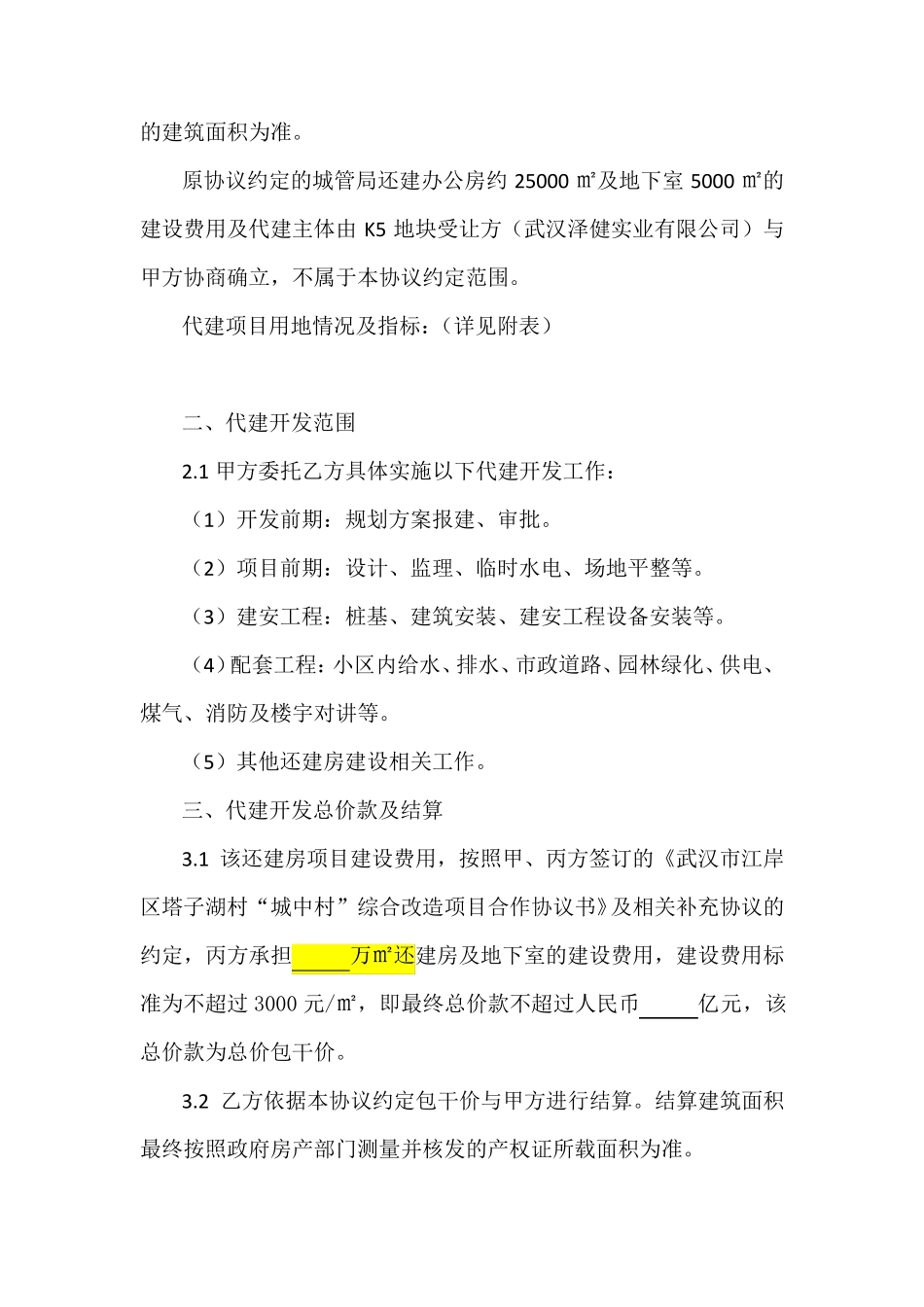 的建筑面积为准。

原协议约定的城管局还建办公房约 25000 ㎡及地下室 5000 ㎡的建设费用及代建主体由 K5 地块受让方（武汉泽健实业有限公司）与甲方协商确立，不属于本协议约定范围。

代建项目用地情况及指标：（详见附表）

二、代建开发范围

2.1 甲方委托乙方具体实施以下代建开发工作：

（1）开发前期：规划方案报建、审批。

（2）项目前期：设计、监理、临时水电、场地平整等。

（3）建安工程：桩基、建筑安装、建安工程设备安装等。

（4）配套工程：小区内给水、排水、市政道路、园林绿化、供电、煤气、消防及楼宇对讲等。

（5）其他还建房建设相关工作。

三、代建开发总价款及结算

3.1 该还建房项目建设费用，按照甲、丙方签订的《武汉市江岸区塔子湖村“城中村”综合改造项目合作协议书》及相关补充协议的约定，丙方承担_____万㎡还建房及地下室的建设费用，建设费用标准为不超过 3000 元/㎡，即最终总价款不超过人民币_____亿元，该总价款为总价包干价。

3.2 乙方依据本协议约定包干价与甲方进行结算。结算建筑面积最终按照政府房产部门测量并核发的产权证所载面积为准。